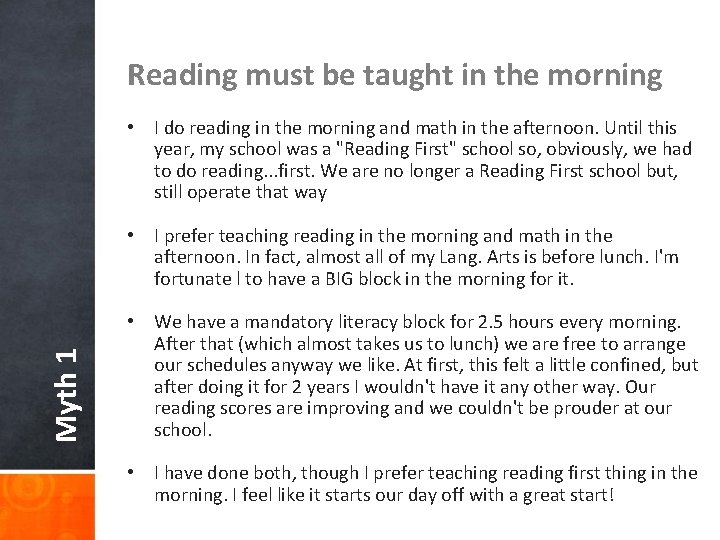 Myth 1

Reading must be taught in the morning

• I do reading in the morning and math in the afternoon. Until this year, my school was a "Reading First" school so, obviously, we had to do reading...first. We are no longer a Reading First school but, still operate that way

• I prefer teaching reading in the morning and math in the afternoon. In fact, almost all of my Lang. Arts is before lunch. I'm fortunate I to have a BIG block in the morning for it.

• We have a mandatory literacy block for 2.5 hours every morning. After that (which almost takes us to lunch) we are free to arrange our schedules anyway we like. At first, this felt a little confined, but after doing it for 2 years I wouldn't have it any other way. Our reading scores are improving and we couldn't be prouder at our school.

• I have done both, though I prefer teaching reading first thing in the morning. I feel like it starts our day off with a great start!